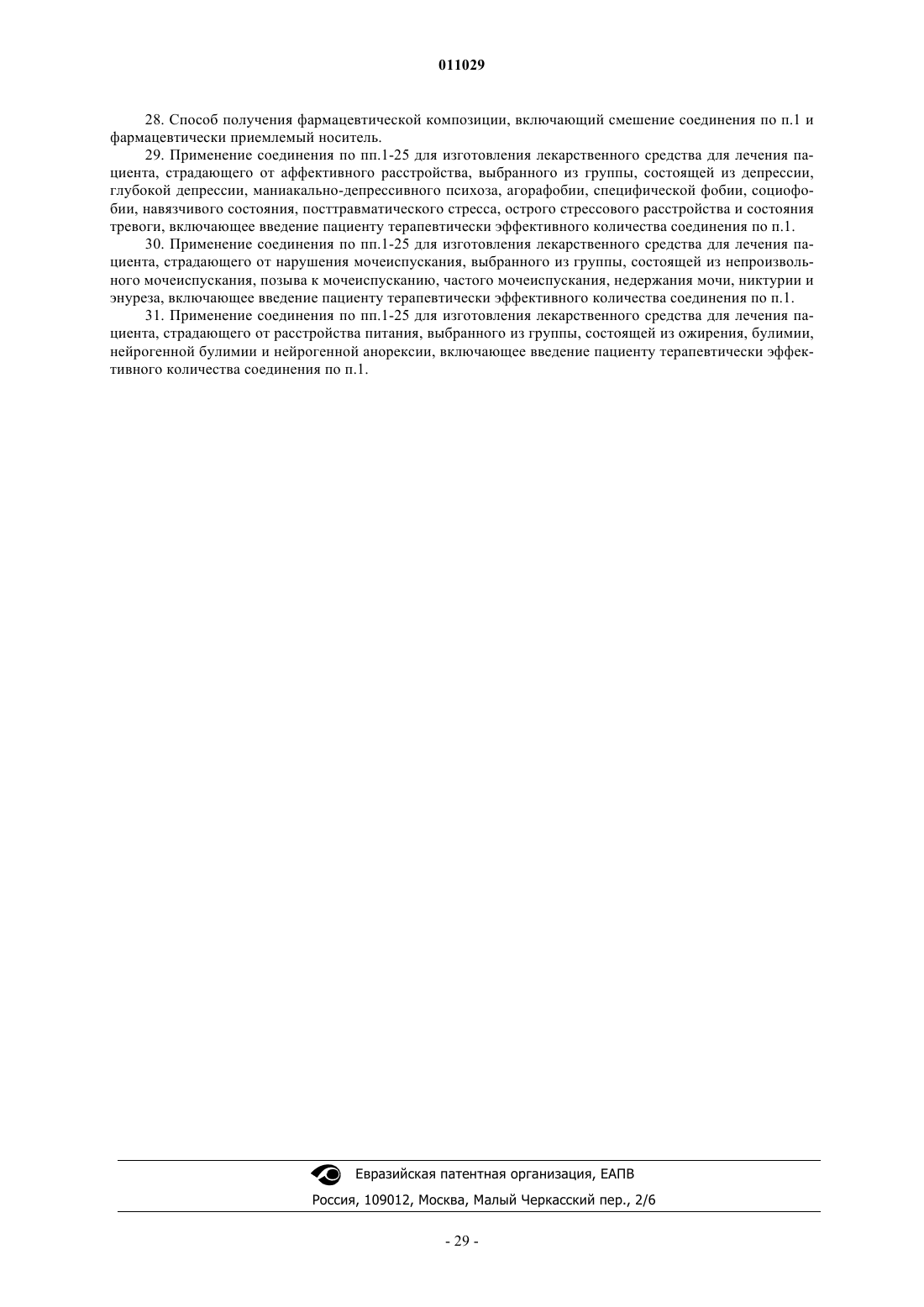 011029

28. Способ получения фармацевтической композиции, включающий смешение соединения по п.1 и фармацевтически приемлемый носитель.

29. Применение соединения по пп.1-25 для изготовления лекарственного средства для лечения пациента, страдающего от аффективного расстройства, выбранного из группы, состоящей из депрессии, глубокой депрессии, маниакально-депрессивного психоза, агорафобии, специфической фобии, социофобии, навязчивого состояния, посттравматического стресса, острого стрессового расстройства и состояния тревоги, включающее введение пациенту терапевтически эффективного количества соединения по п.1.

30. Применение соединения по пп.1-25 для изготовления лекарственного средства для лечения пациента, страдающего от нарушения мочеиспускания, выбранного из группы, состоящей из непроизвольного мочеиспускания, позыва к мочеиспусканию, частого мочеиспускания, недержания мочи, никтурии и энуреза, включающее введение пациенту терапевтически эффективного количества соединения по п.1.

31. Применение соединения по пп.1-25 для изготовления лекарственного средства для лечения пациента, страдающего от расстройства питания, выбранного из группы, состоящей из ожирения, булимии, нейрогенной булимии и нейрогенной анорексии, включающее введение пациенту терапевтически эффективного количества соединения по п.1.

Евразийская патентная организация, ЕАПВ

Россия, 109012, Москва, Малый Черкасский пер., 2/6

- 29 -